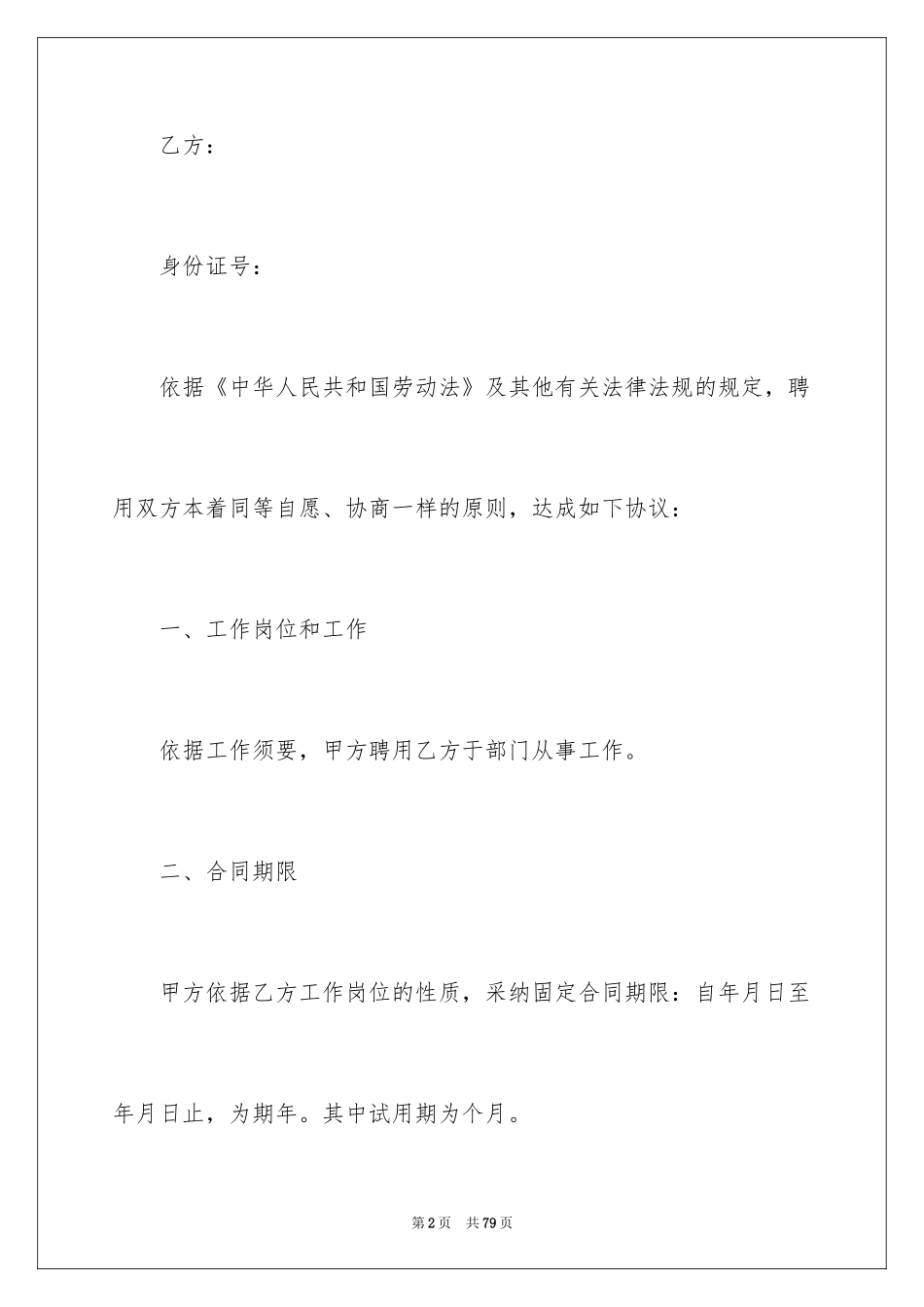 乙方：

身份证号：

依据《中华人民共和国劳动法》及其他有关法律法规的规定，聘用双方本着同等自愿、协商一样的原则，达成如下协议：

一、工作岗位和工作

依据工作须要，甲方聘用乙方于部门从事工作。

二、合同期限

甲方依据乙方工作岗位的性质，采纳固定合同期限：自年月日至年月日止，为期年。其中试用期为个月。

第2页　共79页